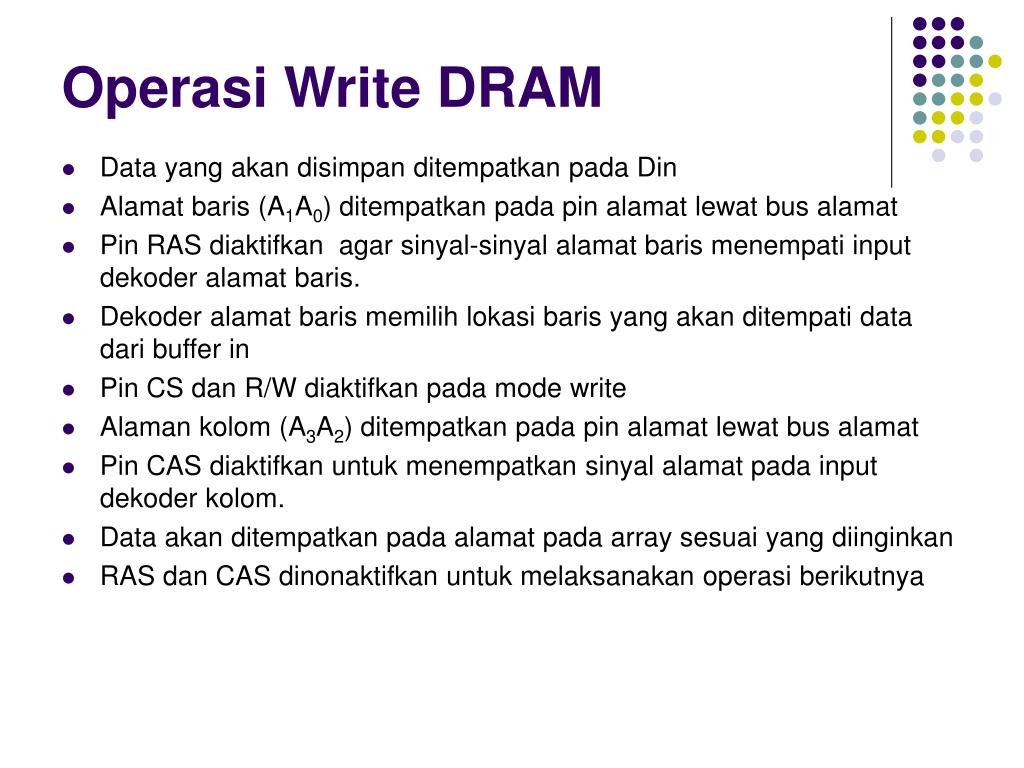 Operasi Write DRAM

- Data yang akan disimpan ditempatkan pada Din
- Alamat baris ($A_1A_0$) ditempatkan pada pin alamat lewat bus alamat
- Pin RAS diaktifkan agar sinyal-sinyal alamat baris menempati input dekoder alamat baris.
- Dekoder alamat baris memilih lokasi baris yang akan ditempati data dari buffer in
- Pin CS dan R/W diaktifkan pada mode write
- Alaman kolom ($A_3A_2$) ditempatkan pada pin alamat lewat bus alamat
- Pin CAS diaktifkan untuk menempatkan sinyal alamat pada input dekoder kolom.
- Data akan ditempatkan pada alamat pada array sesuai yang diinginkan
- RAS dan CAS dinonaktifkan untuk melaksanakan operasi berikutnya